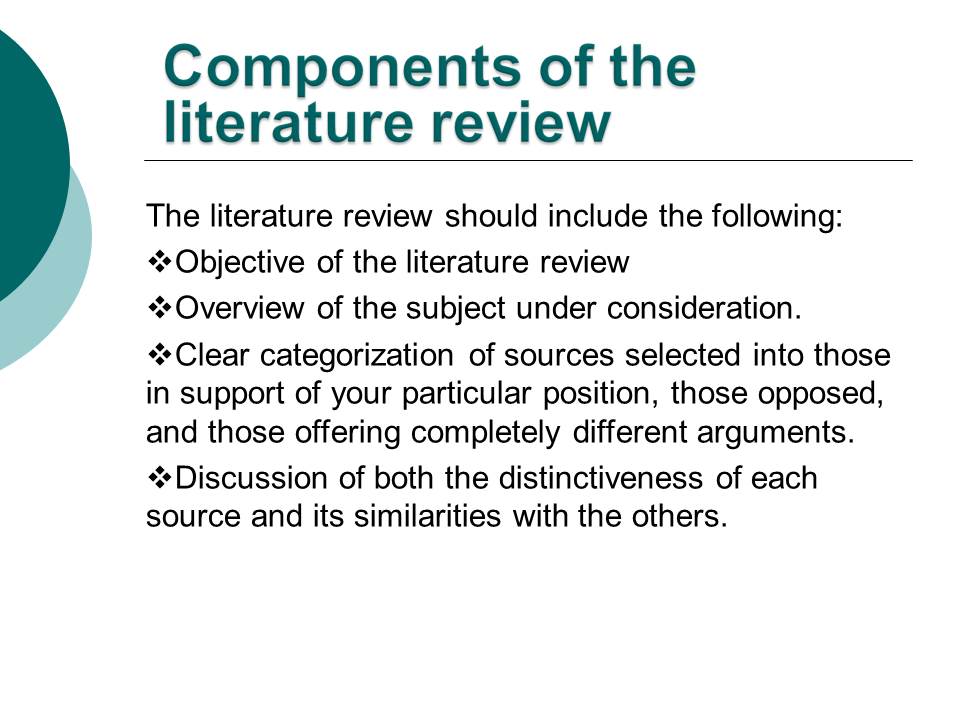 Components of the literature review

The literature review should include the following:

❖Objective of the literature review

❖Overview of the subject under consideration.

❖Clear categorization of sources selected into those in support of your particular position, those opposed, and those offering completely different arguments.

❖Discussion of both the distinctiveness of each source and its similarities with the others.